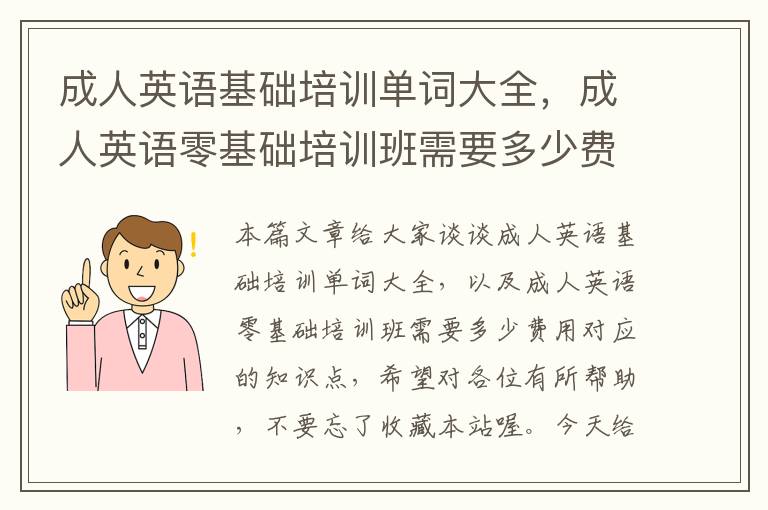 成人英语基础培训单词大全，成人英语零基础培训班需要多少费

本篇文章给大家谈谈成人英语基础培训单词大全，以及成人英语零基础培训班需要多少费用对应的知识点，希望对各位有所帮助，不要忘了收藏本站喔。今天给